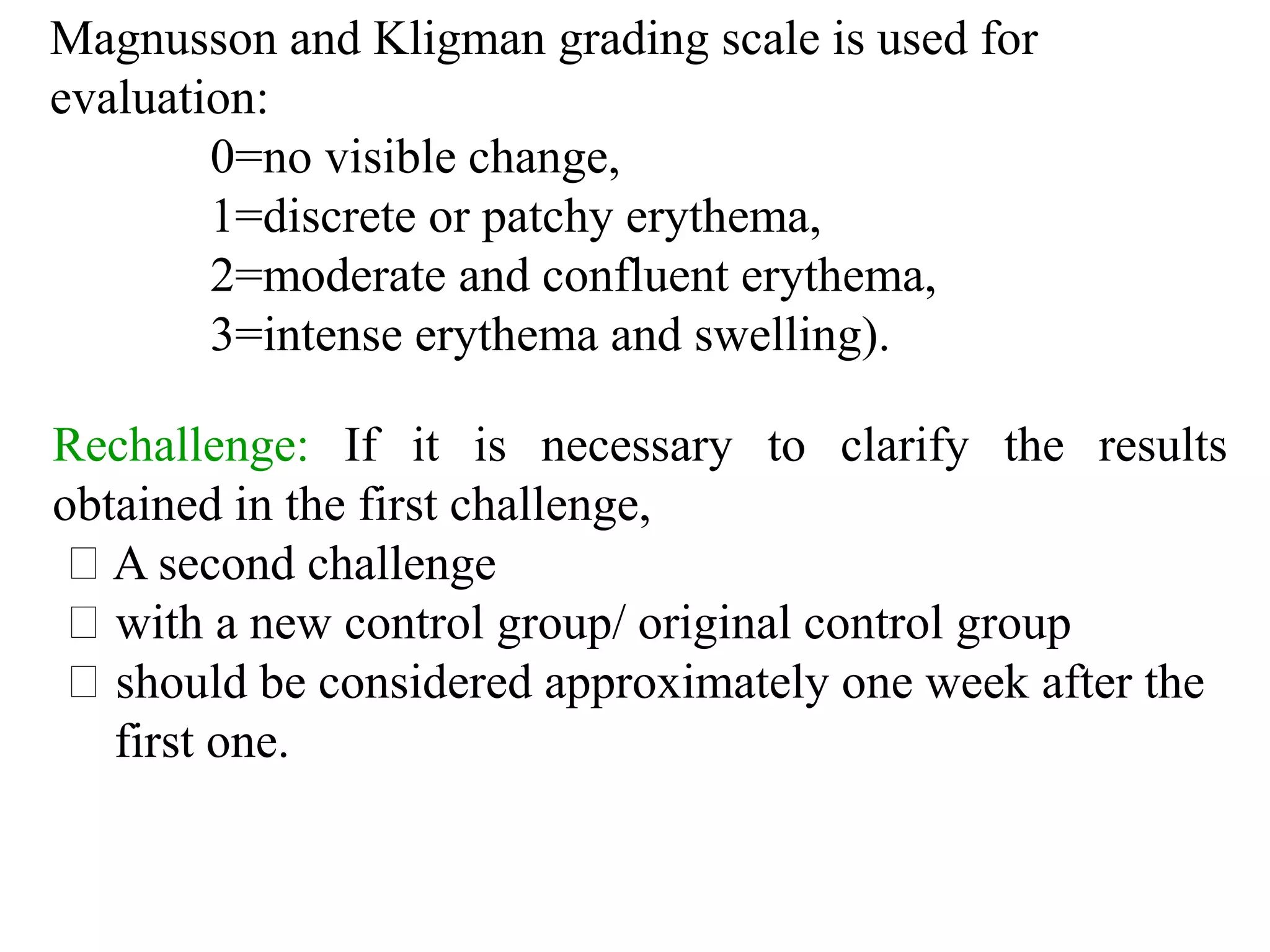 Magnusson and Kligman grading scale is used for evaluation:

0=no visible change,
1=discrete or patchy erythema,
2=moderate and confluent erythema,
3=intense erythema and swelling).

Rechallenge: If it is necessary to clarify the results obtained in the first challenge,
□ A second challenge
□ with a new control group/ original control group
□ should be considered approximately one week after the first one.